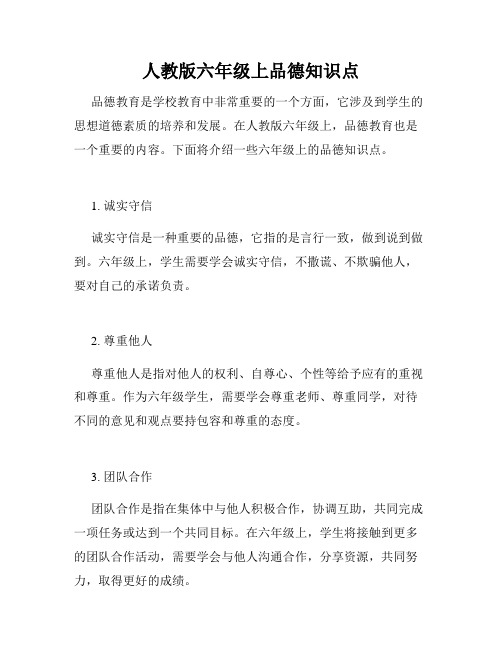 人教版六年级上品德知识点

品德教育是学校教育中非常重要的一个方面，它涉及到学生的思想道德素质的培养和发展。在人教版六年级上，品德教育也是一个重要的内容。下面将介绍一些六年级上的品德知识点。

1. 诚实守信

诚实守信是一种重要的品德，它指的是言行一致，做到说到做到。六年级上，学生需要学会诚实守信，不撒谎、不欺骗他人，要对自己的承诺负责。

2. 尊重他人

尊重他人是指对他人的权利、自尊心、个性等给予应有的重视和尊重。作为六年级学生，需要学会尊重老师、尊重同学，对待不同的意见和观点要持包容和尊重的态度。

3. 团队合作

团队合作是指在集体中与他人积极合作，协调互助，共同完成一项任务或达到一个共同目标。在六年级上，学生将接触到更多的团队合作活动，需要学会与他人沟通合作，分享资源，共同努力，取得更好的成绩。